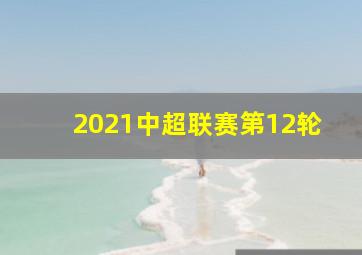 2021中超联赛第12轮